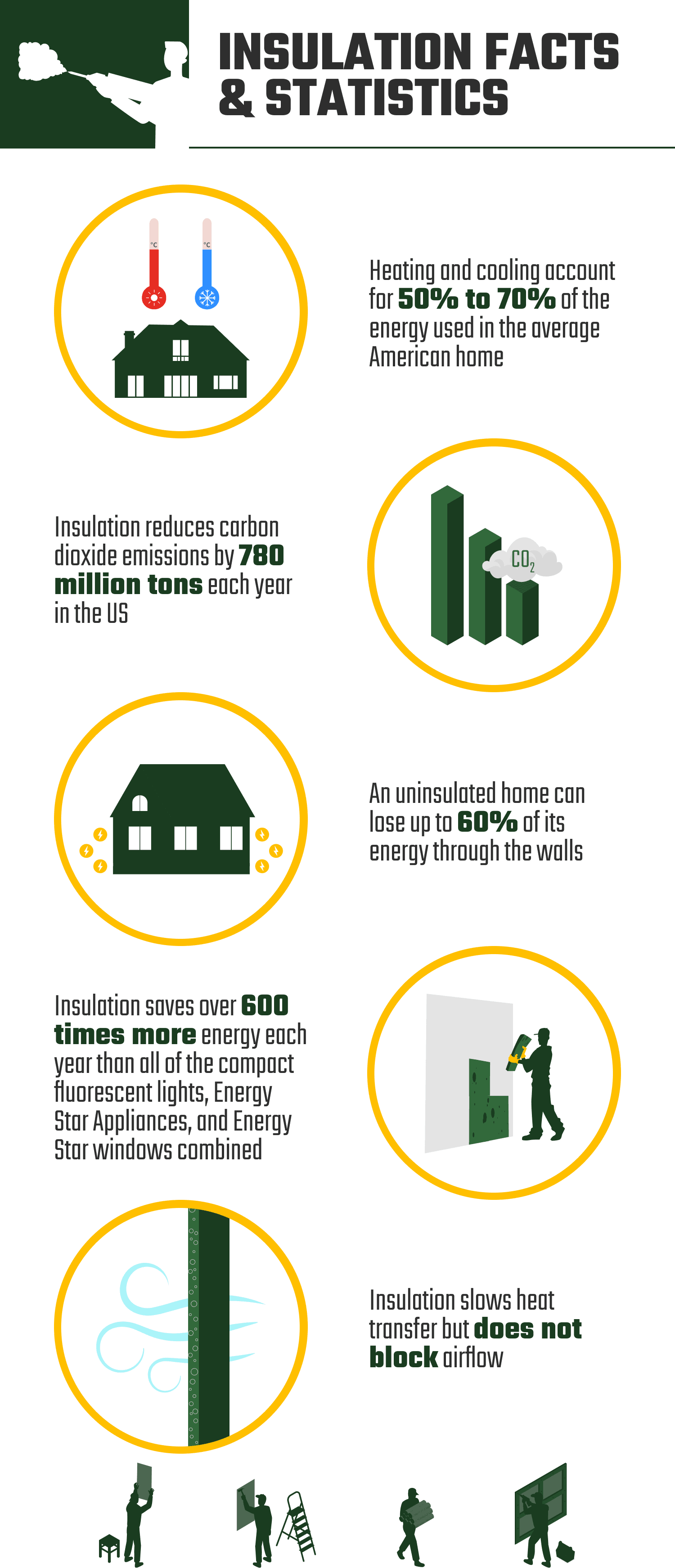 INSULATION FACTS & STATISTICS

°C °C

Heating and cooling account for 50% to 70% of the energy used in the average American home

Insulation reduces carbon dioxide emissions by 780 million tons each year in the US

$CO_2$

An uninsulated home can lose up to 60% of its energy through the walls

Insulation saves over 600 times more energy each year than all of the compact fluorescent lights, Energy Star Appliances, and Energy Star windows combined

Insulation slows heat transfer but does not block airflow